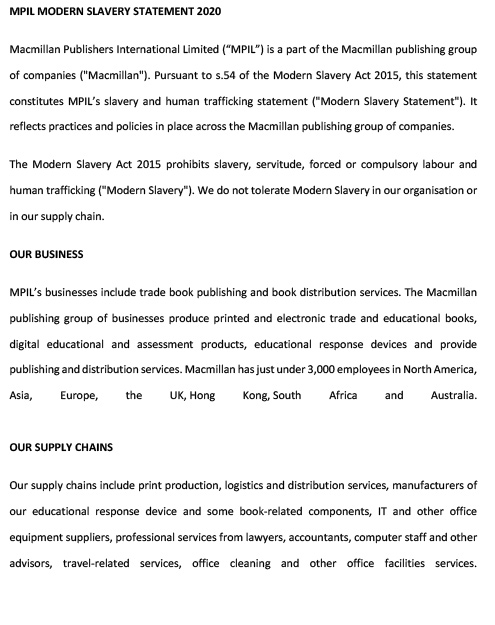 MPIL MODERN SLAVERY STATEMENT 2020

Macmillan Publishers International Limited (“MPIL”) is a part of the Macmillan publishing group of companies ("Macmillan"). Pursuant to s.54 of the Modern Slavery Act 2015, this statement constitutes MPIL’s slavery and human trafficking statement ("Modern Slavery Statement"). It reflects practices and policies in place across the Macmillan publishing group of companies.

The Modern Slavery Act 2015 prohibits slavery, servitude, forced or compulsory labour and human trafficking ("Modern Slavery"). We do not tolerate Modern Slavery in our organisation or in our supply chain.

OUR BUSINESS

MPIL’s businesses include trade book publishing and book distribution services. The Macmillan publishing group of businesses produce printed and electronic trade and educational books, digital educational and assessment products, educational response devices and provide publishing and distribution services. Macmillan has just under 3,000 employees in North America, Asia, Europe, the UK, Hong Kong, South Africa and Australia.

OUR SUPPLY CHAINS

Our supply chains include print production, logistics and distribution services, manufacturers of our educational response device and some book-related components, IT and other office equipment suppliers, professional services from lawyers, accountants, computer staff and other advisors, travel-related services, office cleaning and other office facilities services.